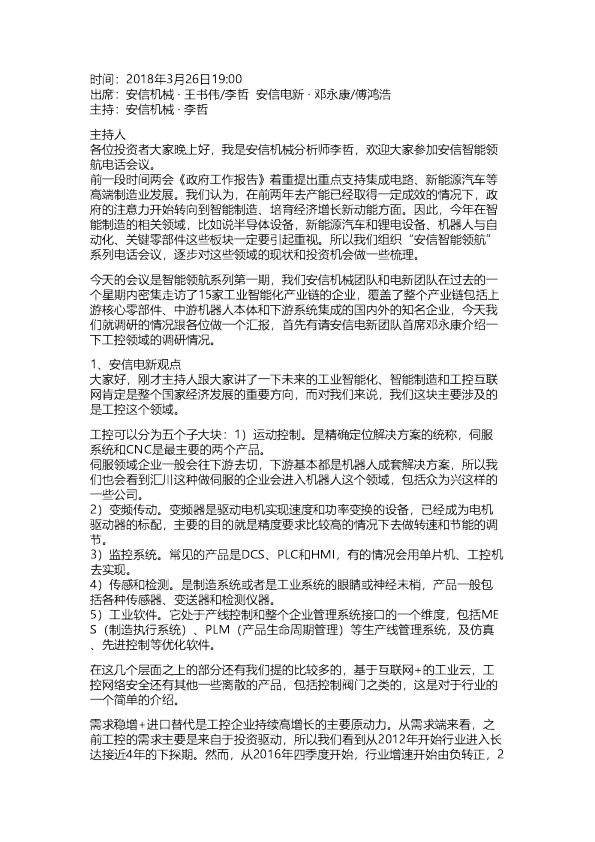 时间：2018年3月26日19:00
出席：安信机械 · 王书伟/李哲 安信电新 · 邓永康/傅鸿浩
主持：安信机械 · 李哲

主持人
各位投资者大家晚上好，我是安信机械分析师李哲，欢迎大家参加安信智能领航电话会议。
前一段时间两会《政府工作报告》着重提出重点支持集成电路、新能源汽车等高端制造业发展。我们认为，在前两年去产能已经取得一定成效的情况下，政府的注意力开始转向到智能制造、培育经济增长新动能方面。因此，今年在智能制造的相关领域，比如说半导体设备，新能源汽车和锂电设备、机器人与自动化、关键零部件这些板块一定要引起重视。所以我们组织“安信智能领航”系列电话会议，逐步对这些领域的现状和投资机会做一些梳理。

今天的会议是智能领航系列第一期，我们安信机械团队和电新团队在过去的一个星期内密集走访了15家工业智能化产业链的企业，覆盖了整个产业链包括上游核心零部件、中游机器人本体和下游系统集成的国内外的知名企业，今天我们就调研的情况跟各位做一个汇报，首先有请安信电新团队首席邓永康介绍一下工控领域的调研情况。

1、安信电新观点
大家好，刚才主持人跟大家讲了一下未来的工业智能化、智能制造和工控互联网肯定是整个国家经济发展的重要方向，而对我们来说，我们这块主要涉及的是工控这个领域。

工控可以分为五个子大块：1）运动控制。是精确定位解决方案的统称，伺服系统和CNC是最主要的两个产品。
伺服领域企业一般会往下游去切，下游基本都是机器人成套解决方案，所以我们也会看到汇川这种做伺服的企业会进入机器人这个领域，包括众为兴这样的一些公司。
2）变频传动。变频器是驱动电机实现速度和功率变换的设备，已经成为电机驱动器的标配，主要的目的就是精度要求比较高的情况下去做转速和节能的调节。
3）监控系统。常见的产品是DCS、PLC和HMI，有的情况会用单片机、工控机去实现。
4）传感和检测。是制造系统或者是工业系统的眼睛或神经末梢，产品一般包括各种传感器、变送器和检测仪器。
5）工业软件。它处于产线控制和整个企业管理系统接口的一个维度，包括MES（制造执行系统）、PLM（产品生命周期管理）等生产线管理系统，及仿真、先进控制等优化软件。

在这几个层面之上的部分还有我们提的比较多的，基于互联网+的工业云，工控网络安全还有其他一些离散的产品，包括控制阀门之类的，这是对于行业的一个简单的介绍。

需求稳增+进口替代是工控企业持续高增长的主要原动力。从需求端来看，之前工控的需求主要是来自于投资驱动，所以我们看到从2012年开始行业进入长达接近4年的下探期。然而，从2016年四季度开始，行业增速开始由负转正，2